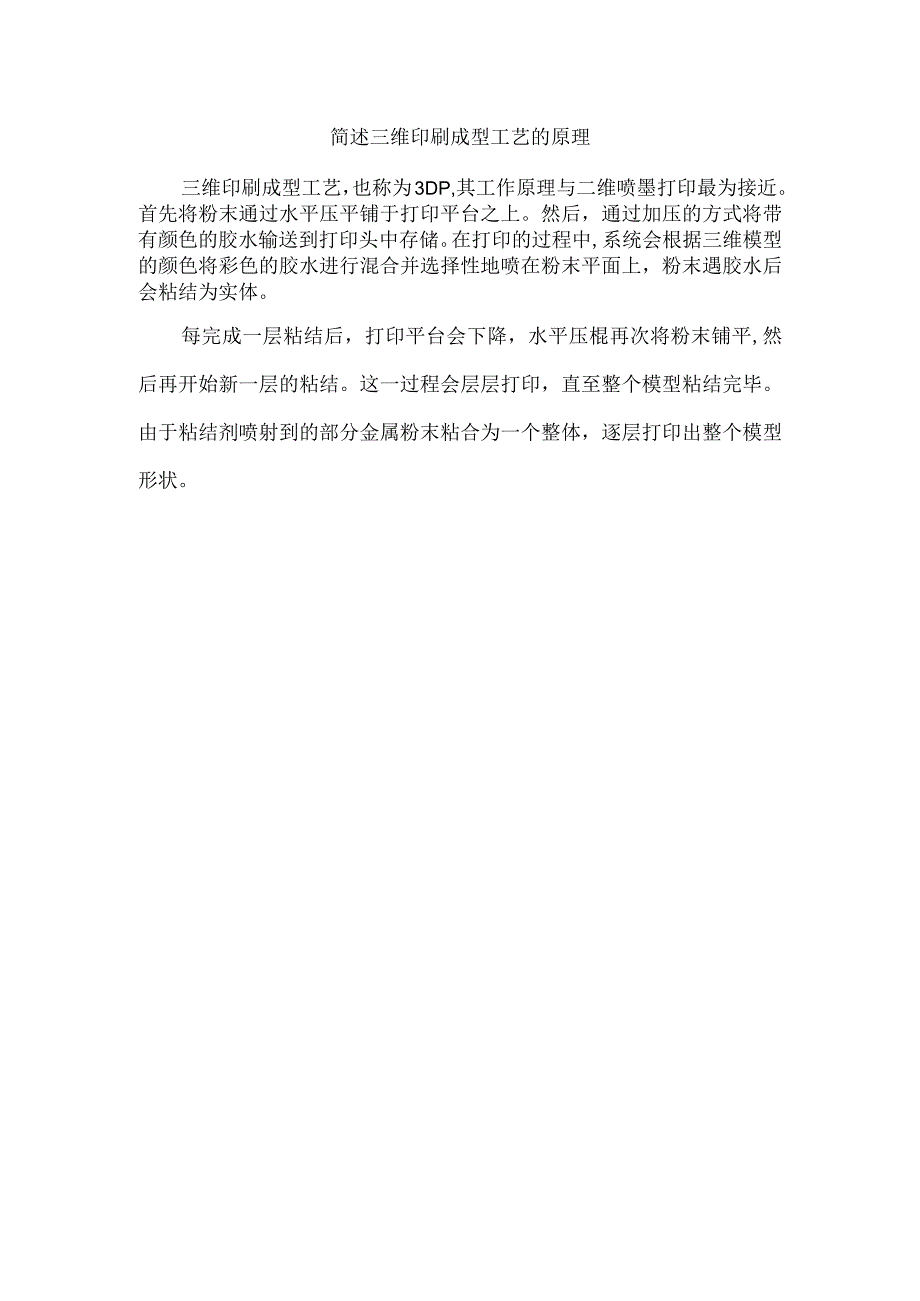 简述三维印刷成型工艺的原理

三维印刷成型工艺，也称为3DP,其工作原理与二维喷墨打印最为接近。首先将粉末通过水平压平铺于打印平台之上。然后，通过加压的方式将带有颜色的胶水输送到打印头中存储。在打印的过程中，系统会根据三维模型的颜色将彩色的胶水进行混合并选择性地喷在粉末平面上，粉末遇胶水后会粘结为实体。

每完成一层粘结后，打印平台会下降，水平压棍再次将粉末铺平，然后再开始新一层的粘结。这一过程会层层打印，直至整个模型粘结完毕。由于粘结剂喷射到的部分金属粉末粘合为一个整体，逐层打印出整个模型形状。